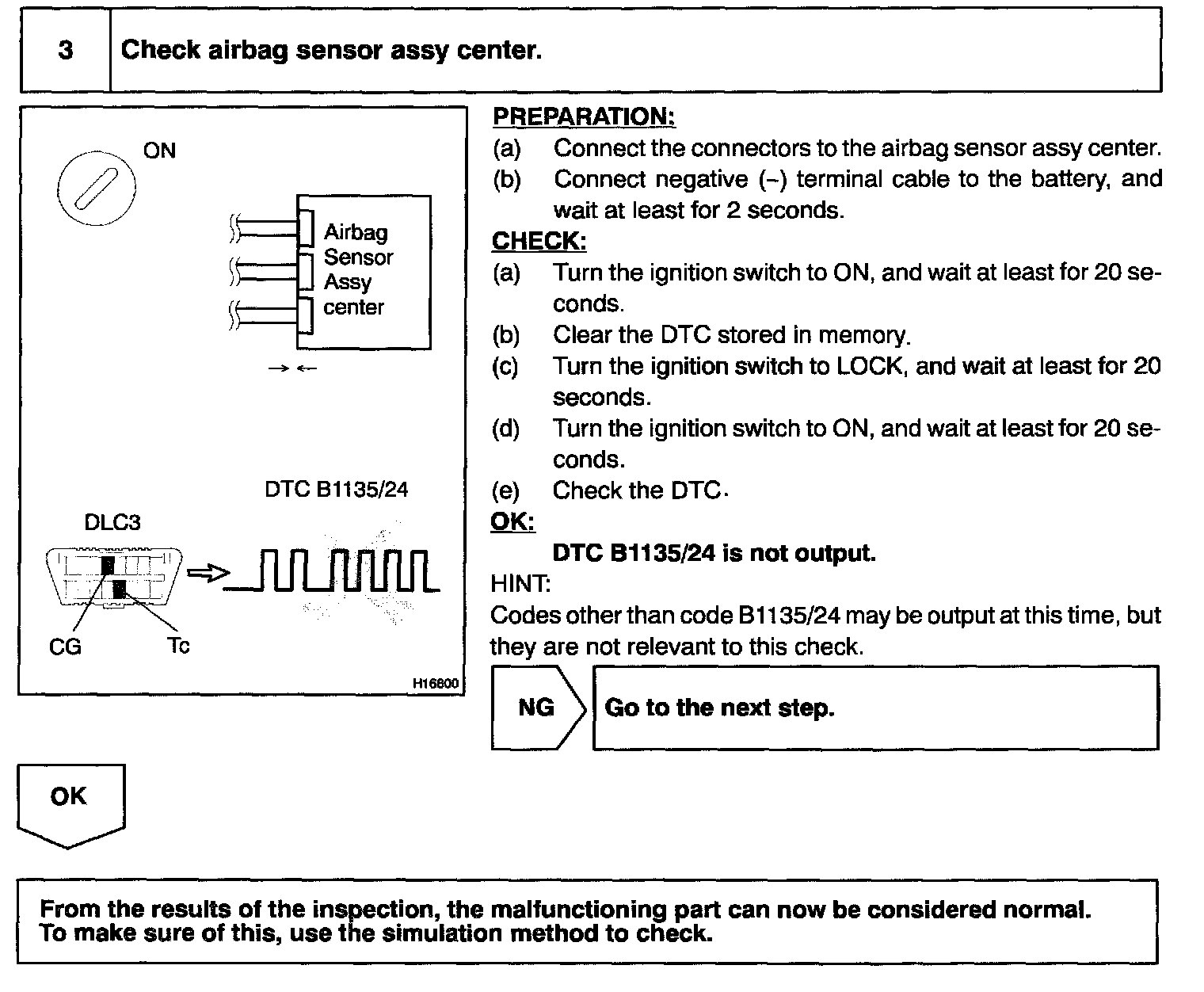 3 Check airbag sensor assy center.

ON

Airbag Sensor Assy center

DTC B1135/24

DLC3

CG Tc

H16800

PREPARATION:
(a) Connect the connectors to the airbag sensor assy center.
(b) Connect negative (–) terminal cable to the battery, and wait at least for 2 seconds.

CHECK:
(a) Turn the ignition switch to ON, and wait at least for 20 seconds.
(b) Clear the DTC stored in memory.
(c) Turn the ignition switch to LOCK, and wait at least for 20 seconds.
(d) Turn the ignition switch to ON, and wait at least for 20 seconds.
(e) Check the DTC.

OK:
DTC B1135/24 is not output.

HINT:
Codes other than code B1135/24 may be output at this time, but they are not relevant to this check.

NG Go to the next step.

OK

From the results of the inspection, the malfunctioning part can now be considered normal. To make sure of this, use the simulation method to check.